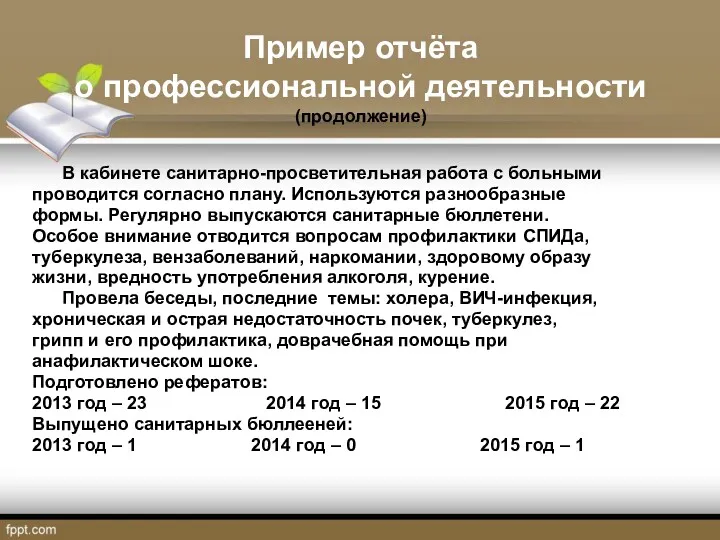 Пример отчёта о профессиональной деятельности
(продолжение)

В кабинете санитарно-просветительная работа с больными проводится согласно плану. Используются разнообразные формы. Регулярно выпускаются санитарные бюллетени. Особое внимание отводится вопросам профилактики СПИДа, туберкулеза, вензаболеваний, наркомании, здоровому образу жизни, вредность употребления алкоголя, курение.

Провела беседы, последние темы: холера, ВИЧ-инфекция, хроническая и острая недостаточность почек, туберкулез, грипп и его профилактика, доврачебная помощь при анафилактическом шоке.
Подготовлено рефератов:
2013 год – 23 2014 год – 15 2015 год – 22
Выпущено санитарных бюллееней:
2013 год – 1 2014 год – 0 2015 год – 1

fppt.com